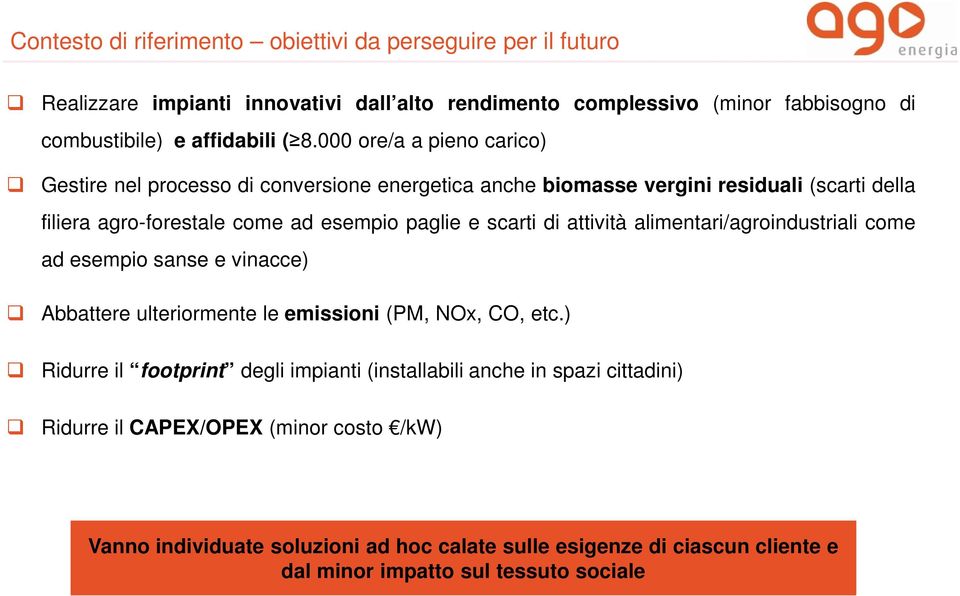 Contesto di riferimento – obiettivi da perseguire per il futuro

ago
energia

❑ Realizzare impianti innovativi dall'alto rendimento complessivo (minor fabbisogno di combustibile) e affidabili (≥8.000 ore/a a pieno carico)

❑ Gestire nel processo di conversione energetica anche biomasse vergini residuali (scarti della filiera agro-forestale come ad esempio paglie e scarti di attività alimentari/agroindustriali come ad esempio sanse e vinacce)

❑ Abbattere ulteriormente le emissioni (PM, NOx, CO, etc.)

❑ Ridurre il "footprint" degli impianti (installabili anche in spazi cittadini)

❑ Ridurre il CAPEX/OPEX (minor costo €/kW)

Vanno individuate soluzioni ad hoc calate sulle esigenze di ciascun cliente e dal minor impatto sul tessuto sociale